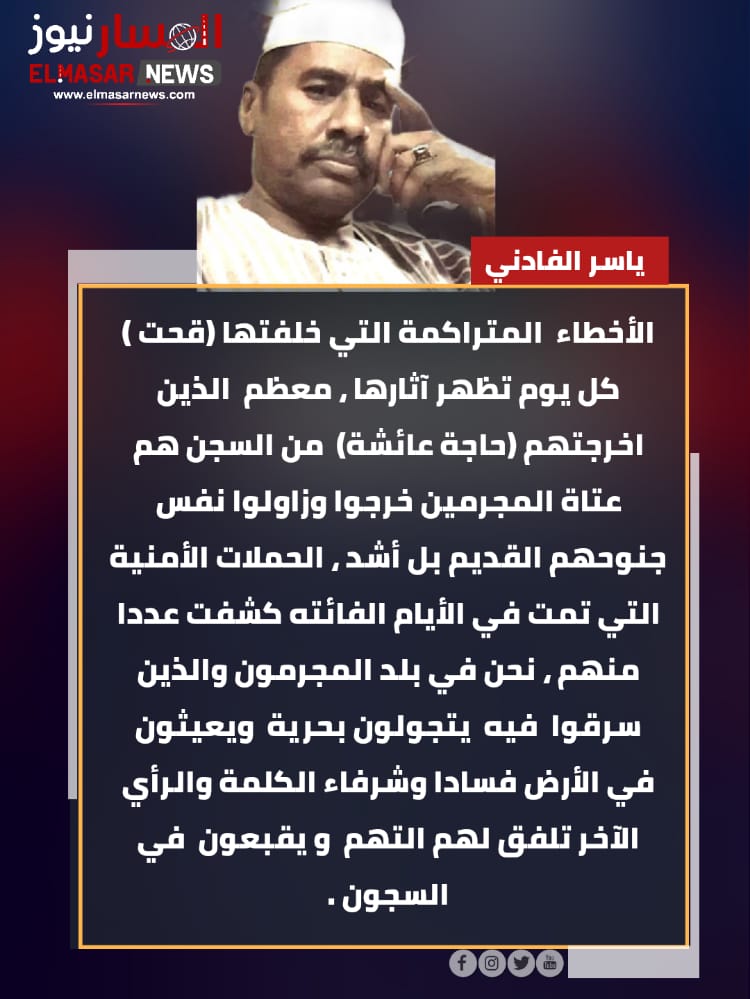 المسار نيوز
ELMASAR NEWS
www.elmasarnews.com

ياسر الفادني

الأخطاء المتراكمة التي خلفتها (قحت ) كل يوم تظهر آثارها , معظم الذين اخرجتهم (حاجة عائشة) من السجن هم عتاة المجرمين خرجوا وزاولوا نفس جنوحهم القديم بل أشد , الحملات الأمنية التي تمت في الأيام الفائته كشفت عددا منهم , نحن في بلد المجرمون والذين سرقوا فيه يتجولون بحرية ويعيثون في الأرض فسادا وشرفاء الكلمة والرأي الآخر تلفق لهم التهم و يقبعون في السجون .